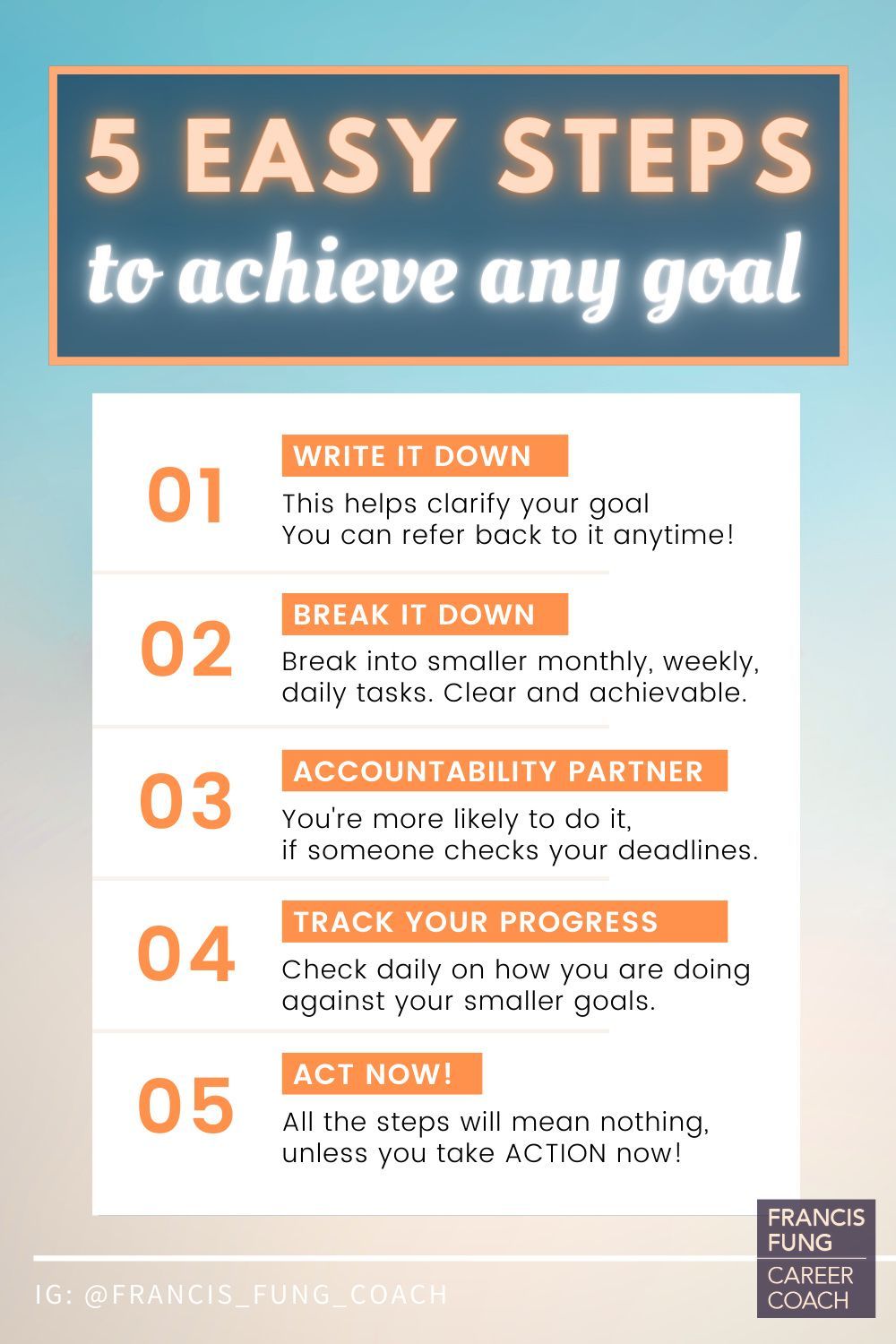 5 EASY STEPS
to achieve any goal

01
WRITE IT DOWN
This helps clarify your goal
You can refer back to it anytime!

02
BREAK IT DOWN
Break into smaller monthly, weekly, daily tasks. Clear and achievable.

03
ACCOUNTABILITY PARTNER
You're more likely to do it, if someone checks your deadlines.

04
TRACK YOUR PROGRESS
Check daily on how you are doing against your smaller goals.

05
ACT NOW!
All the steps will mean nothing, unless you take ACTION now!

IG: @FRANCIS_FUNG_COACH

FRANCIS FUNG
CAREER COACH